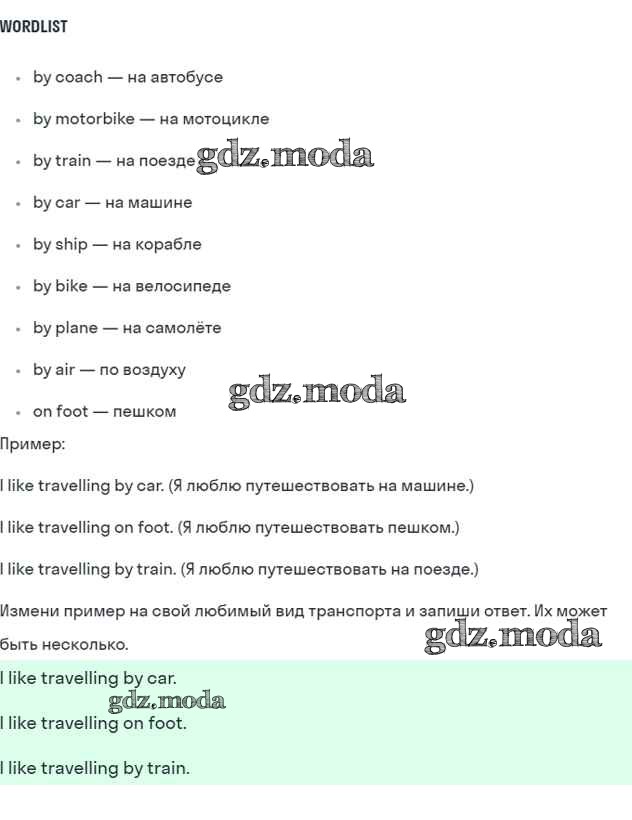 WORDLIST

• by coach — на автобусе
• by motorbike — на мотоцикле
• by train — на поезде
• by car — на машине
• by ship — на корабле
• by bike — на велосипеде
• by plane — на самолёте
• by air — по воздуху
• on foot — пешком

Пример:

I like travelling by car. (Я люблю путешествовать на машине.)

I like travelling on foot. (Я люблю путешествовать пешком.)

I like travelling by train. (Я люблю путешествовать на поезде.)

Измени пример на свой любимый вид транспорта и запиши ответ. Их может быть несколько.

I like travelling by car.

I like travelling on foot.

I like travelling by train.

gdz.moda